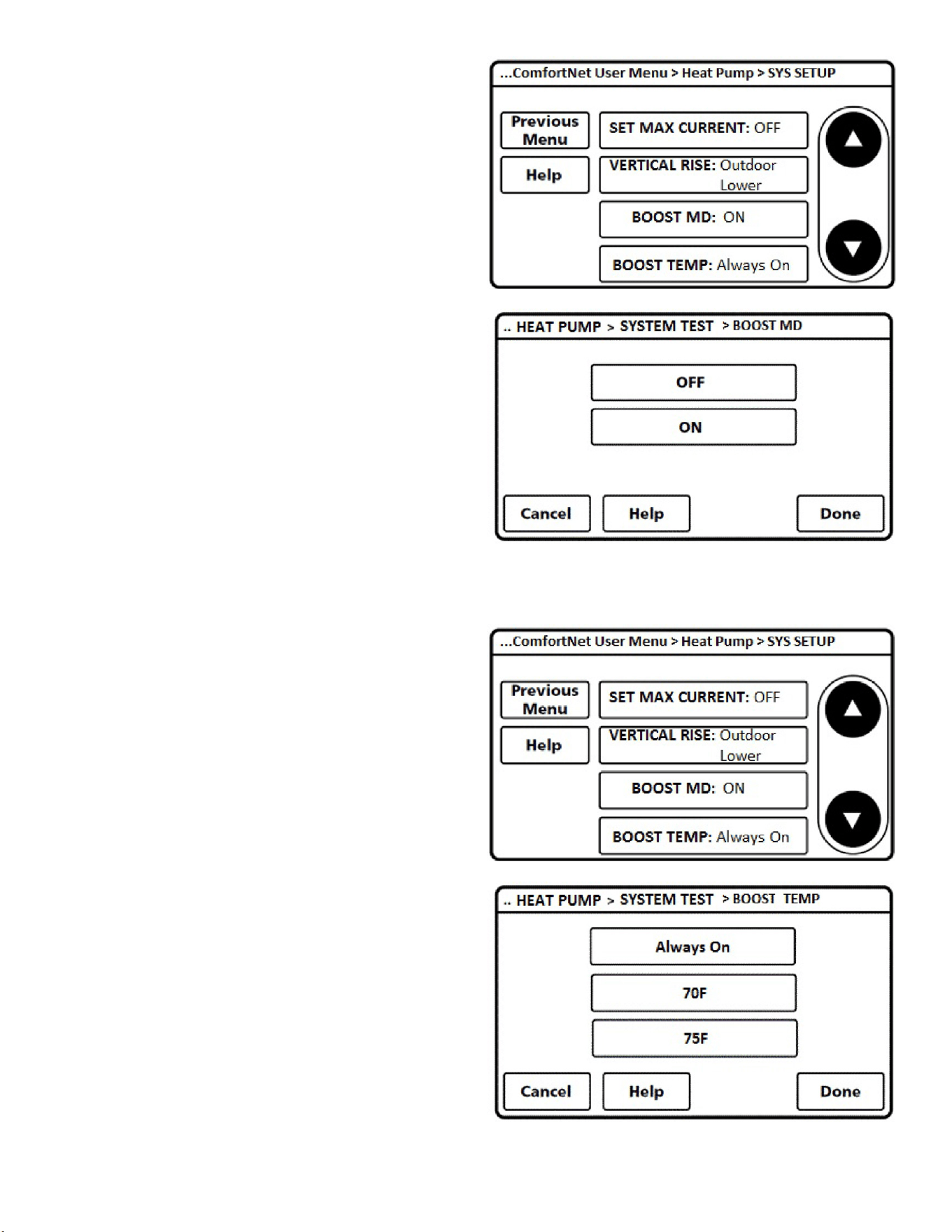 ...ComfortNet User Menu > Heat Pump > SYS SETUP

Previous Menu

Help

SET MAX CURRENT: OFF

VERTICAL RISE: Outdoor Lower

BOOST MD: ON

BOOST TEMP: Always On

.. HEAT PUMP > SYSTEM TEST > BOOST MD

OFF

ON

Cancel

Help

Done

...ComfortNet User Menu > Heat Pump > SYS SETUP

Previous Menu

Help

SET MAX CURRENT: OFF

VERTICAL RISE: Outdoor Lower

BOOST MD: ON

BOOST TEMP: Always On

.. HEAT PUMP > SYSTEM TEST > BOOST TEMP

Always On

70F

75F

Cancel

Help

Done